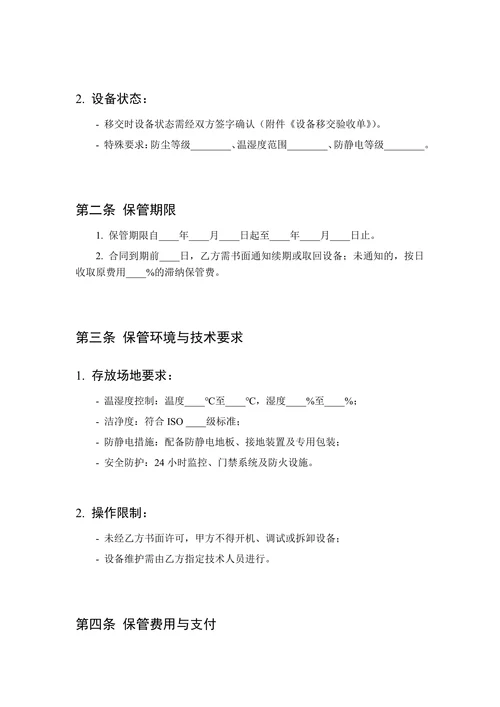 2. 设备状态：

- 移交时设备状态需经双方签字确认（附件《设备移交验收单》）。

- 特殊要求：防尘等级________、温湿度范围________、防静电等级________。

第二条 保管期限

1. 保管期限自____年____月____日起至____年____月____日止。

2. 合同到期前____日，乙方需书面通知续期或取回设备；未通知的，按日收取原费用____%的滞纳保管费。

第三条 保管环境与技术要求

1. 存放场地要求：

- 温湿度控制：温度____℃至____℃，湿度____%至____%；

- 洁净度：符合 ISO ____级标准；

- 防静电措施：配备防静电地板、接地装置及专用包装；

- 安全防护：24 小时监控、门禁系统及防火设施。

2. 操作限制：

- 未经乙方书面许可，甲方不得开机、调试或拆卸设备；

- 设备维护需由乙方指定技术人员进行。

第四条 保管费用与支付